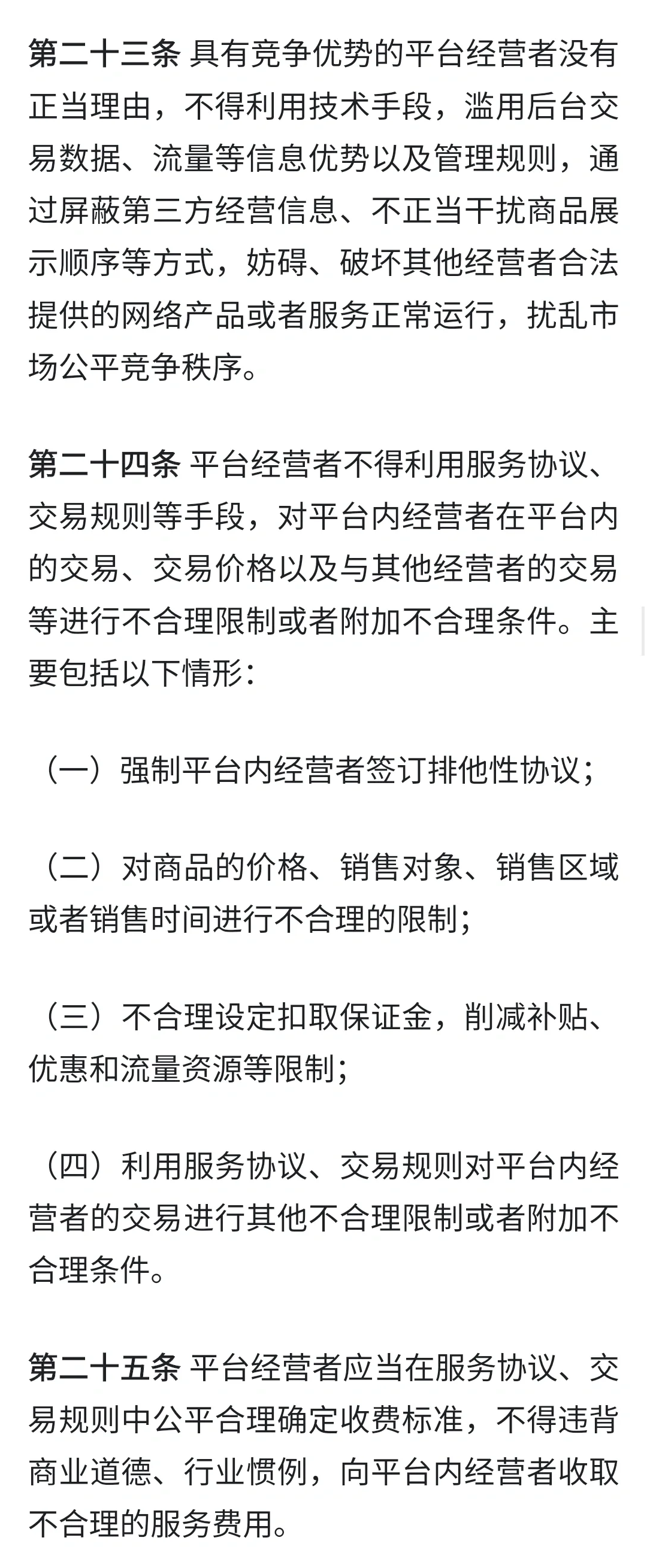 第二十三条 具有竞争优势的平台经营者没有正当理由，不得利用技术手段，滥用后台交易数据、流量等信息优势以及管理规则，通过屏蔽第三方经营信息、不正当干扰商品展示顺序等方式，妨碍、破坏其他经营者合法提供的网络产品或者服务正常运行，扰乱市场公平竞争秩序。

第二十四条 平台经营者不得利用服务协议、交易规则等手段，对平台内经营者在平台内的交易、交易价格以及与其他经营者的交易等进行不合理限制或者附加不合理条件。主要包括以下情形：

（一）强制平台内经营者签订排他性协议；

（二）对商品的价格、销售对象、销售区域或者销售时间进行不合理的限制；

（三）不合理设定扣取保证金，削减补贴、优惠和流量资源等限制；

（四）利用服务协议、交易规则对平台内经营者的交易进行其他不合理限制或者附加不合理条件。

第二十五条 平台经营者应当在服务协议、交易规则中公平合理确定收费标准，不得违背商业道德、行业惯例，向平台内经营者收取不合理的服务费用。